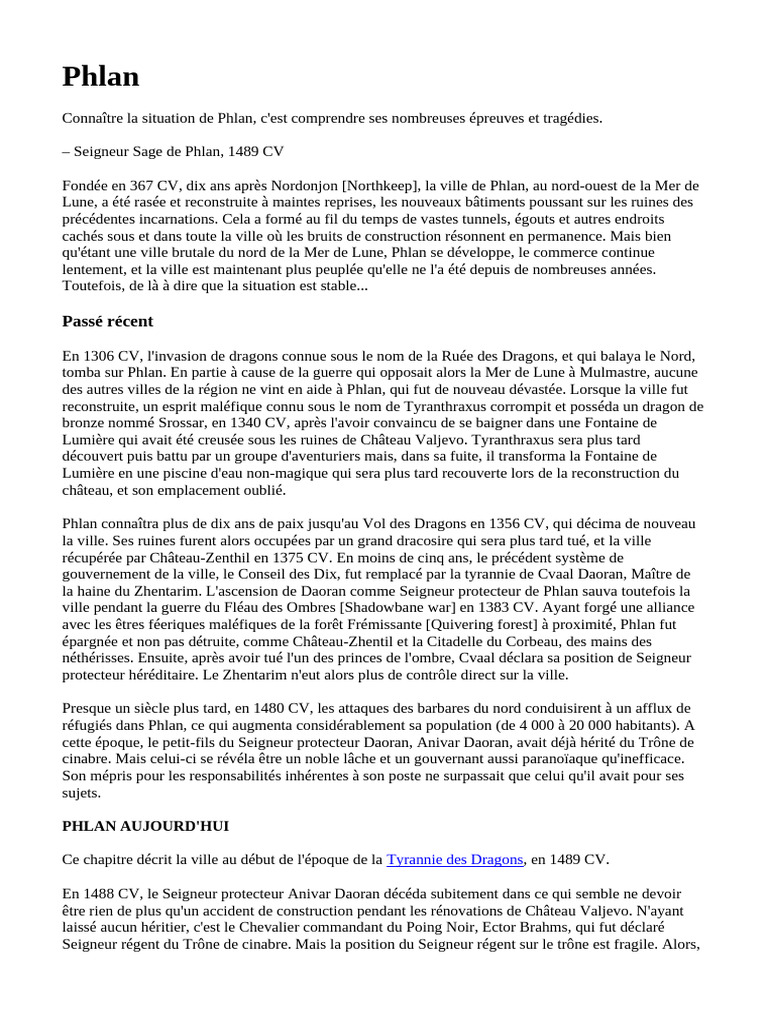 Phlan

Connaître la situation de Phlan, c'est comprendre ses nombreuses épreuves et tragédies.

– Seigneur Sage de Phlan, 1489 CV

Fondée en 367 CV, dix ans après Nordonjon [Northkeep], la ville de Phlan, au nord-ouest de la Mer de Lune, a été rasée et reconstruite à maintes reprises, les nouveaux bâtiments poussant sur les ruines des précédentes incarnations. Cela a formé au fil du temps de vastes tunnels, égouts et autres endroits cachés sous et dans toute la ville où les bruits de construction résonnent en permanence. Mais bien qu'étant une ville brutale du nord de la Mer de Lune, Phlan se développe, le commerce continue lentement, et la ville est maintenant plus peuplée qu'elle ne l'a été depuis de nombreuses années. Toutefois, de là à dire que la situation est stable...

Passé récent

En 1306 CV, l'invasion de dragons connue sous le nom de la Ruée des Dragons, et qui balaya le Nord, tomba sur Phlan. En partie à cause de la guerre qui opposait alors la Mer de Lune à Mulmastre, aucune des autres villes de la région ne vint en aide à Phlan, qui fut de nouveau dévastée. Lorsque la ville fut reconstruite, un esprit maléfique connu sous le nom de Tyranthraxus corrompit et posséda un dragon de bronze nommé Srossar, en 1340 CV, après l'avoir convaincu de se baigner dans une Fontaine de Lumière qui avait été creusée sous les ruines de Château Valjevo. Tyranthraxus sera plus tard découvert puis battu par un groupe d'aventuriers mais, dans sa fuite, il transforma la Fontaine de Lumière en une piscine d'eau non-magique qui sera plus tard recouverte lors de la reconstruction du château, et son emplacement oublié.

Phlan connaîtra plus de dix ans de paix jusqu'au Vol des Dragons en 1356 CV, qui décima de nouveau la ville. Ses ruines furent alors occupées par un grand dracosire qui sera plus tard tué, et la ville récupérée par Château-Zenthil en 1375 CV. En moins de cinq ans, le précédent système de gouvernement de la ville, le Conseil des Dix, fut remplacé par la tyrannie de Cvaal Daoran, Maître de la haine du Zhentarim. L'ascension de Daoran comme Seigneur protecteur de Phlan sauva toutefois la ville pendant la guerre du Fléau des Ombres [Shadowbane war] en 1383 CV. Ayant forgé une alliance avec les êtres féeriques maléfiques de la forêt Frémissante [Quivering forest] à proximité, Phlan fut épargnée et non pas détruite, comme Château-Zhentil et la Citadelle du Corbeau, des mains des néthérisses. Ensuite, après avoir tué l'un des princes de l'ombre, Cvaal déclara sa position de Seigneur protecteur héréditaire. Le Zhentarim n'eut alors plus de contrôle direct sur la ville.

Presque un siècle plus tard, en 1480 CV, les attaques des barbares du nord conduisirent à un afflux de réfugiés dans Phlan, ce qui augmenta considérablement sa population (de 4 000 à 20 000 habitants). A cette époque, le petit-fils du Seigneur protecteur Daoran, Anivar Daoran, avait déjà hérité du Trône de cinabre. Mais celui-ci se révéla être un noble lâche et un gouvernant aussi paranoïaque qu'inefficace. Son mépris pour les responsabilités inhérentes à son poste ne surpassait que celui qu'il avait pour ses sujets.

PHLAN AUJOURD'HUI

Ce chapitre décrit la ville au début de l'époque de la Tyrannie des Dragons, en 1489 CV.

En 1488 CV, le Seigneur protecteur Anivar Daoran décéda subitement dans ce qui semble ne devoir être rien de plus qu'un accident de construction pendant les rénovations de Château Valjevo. N'ayant laissé aucun héritier, c'est le Chevalier commandant du Poing Noir, Ector Brahms, qui fut déclaré Seigneur régent du Trône de cinabre. Mais la position du Seigneur régent sur le trône est fragile. Alors,